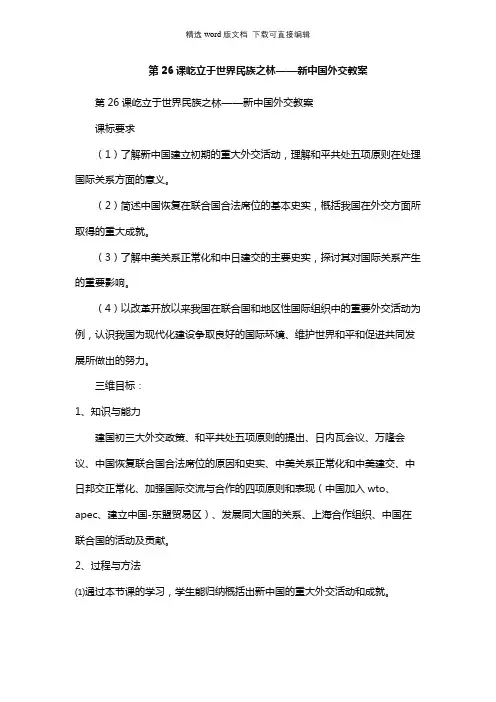 精选 word 版文档 下载可直接编辑

第 26 课屹立于世界民族之林——新中国外交教案

第 26 课屹立于世界民族之林——新中国外交教案

课标要求

（1）了解新中国建立初期的重大外交活动，理解和平共处五项原则在处理国际关系方面的意义。

（2）简述中国恢复在联合国合法席位的基本史实，概括我国在外交方面所取得的重大成就。

（3）了解中美关系正常化和中日建交的主要史实，探讨其对国际关系产生的重要影响。

（4）以改革开放以来我国在联合国和地区性国际组织中的重要外交活动为例，认识我国为现代化建设争取良好的国际环境、维护世界和平和促进共同发展所做出的努力。

三维目标：

1、知识与能力

建国初三大外交政策、和平共处五项原则的提出、日内瓦会议、万隆会议、中国恢复联合国合法席位的原因和史实、中美关系正常化和中美建交、中日邦交正常化、加强国际交流与合作的四项原则和表现（中国加入 wto、apec、建立中国-东盟贸易区）、发展同大国的关系、上海合作组织、中国在联合国的活动及贡献。

2、过程与方法

⑴通过本节课的学习，学生能归纳概括出新中国的重大外交活动和成就。